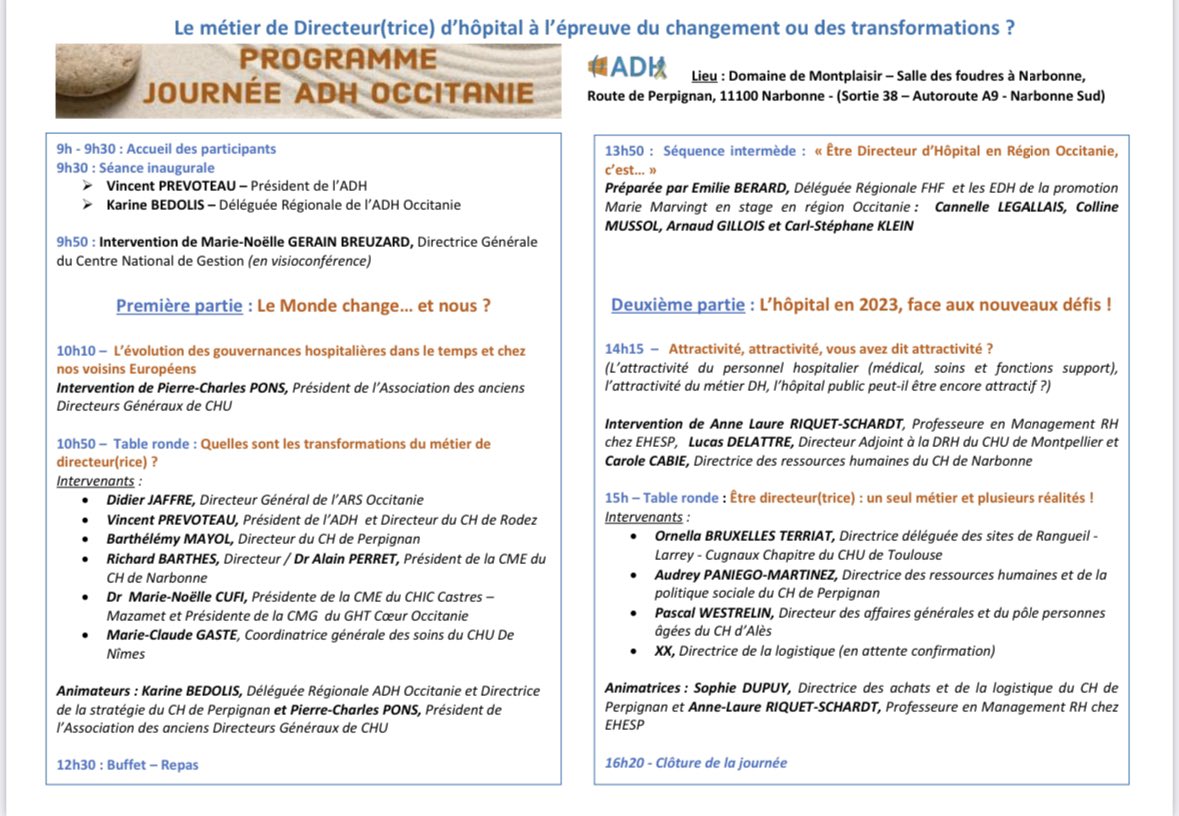 Le métier de Directeur(trice) d'hôpital à l'épreuve du changement ou des transformations ?

PROGRAMME
JOURNÉE ADH OCCITANIE

ADH

Lieu : Domaine de Montplaisir – Salle des foudres à Narbonne, Route de Perpignan, 11100 Narbonne - (Sortie 38 – Autoroute A9 - Narbonne Sud)

9h - 9h30 : Accueil des participants
9h30 : Séance inaugurale
➢ Vincent PREVOTEAU – Président de l'ADH
➢ Karine BEDOLIS – Déléguée Régionale de l'ADH Occitanie

9h50 : Intervention de Marie-Noëlle GERAIN BREUZARD, Directrice Générale du Centre National de Gestion (en visioconférence)

Première partie : Le Monde change… et nous ?

10h10 – L'évolution des gouvernances hospitalières dans le temps et chez nos voisins Européens
Intervention de Pierre-Charles PONS, Président de l'Association des anciens Directeurs Généraux de CHU

10h50 – Table ronde : Quelles sont les transformations du métier de directeur(rice) ?
Intervenants :
• Didier JAFFRE, Directeur Général de l'ARS Occitanie
• Vincent PREVOTEAU, Président de l'ADH et Directeur du CH de Rodez
• Barthélémy MAYOL, Directeur du CH de Perpignan
• Richard BARTHES, Directeur / Dr Alain PERRET, Président de la CME du CH de Narbonne
• Dr Marie-Noëlle CUFI, Présidente de la CME du CHIC Castres – Mazamet et Présidente de la CMG du GHT Cœur Occitanie
• Marie-Claude GASTE, Coordinatrice générale des soins du CHU De Nîmes

Animateurs : Karine BEDOLIS, Déléguée Régionale ADH Occitanie et Directrice de la stratégie du CH de Perpignan et Pierre-Charles PONS, Président de l'Association des anciens Directeurs Généraux de CHU

12h30 : Buffet – Repas

13h50 : Séquence intermède : « Être Directeur d'Hôpital en Région Occitanie, c'est… »
Préparée par Emilie BERARD, Déléguée Régionale FHF et les EDH de la promotion Marie Marvingt en stage en région Occitanie : Cannelle LEGALLAIS, Colline MUSSOL, Arnaud GILLOIS et Carl-Stéphane KLEIN

Deuxième partie : L'hôpital en 2023, face aux nouveaux défis !

14h15 – Attractivité, attractivité, vous avez dit attractivité ?
(L'attractivité du personnel hospitalier (médical, soins et fonctions support), l'attractivité du métier DH, l'hôpital public peut-il être encore attractif ?)

Intervention de Anne Laure RIQUET-SCHARDT, Professeure en Management RH chez EHESP, Lucas DELATTRE, Directeur Adjoint à la DRH du CHU de Montpellier et Carole CABIE, Directrice des ressources humaines du CH de Narbonne

15h – Table ronde : Être directeur(trice) : un seul métier et plusieurs réalités !
Intervenants :
• Ornella BRUXELLES TERRIAT, Directrice déléguée des sites de Rangueil - Larrey - Cugnaux Chapitre du CHU de Toulouse
• Audrey PANIEGO-MARTINEZ, Directrice des ressources humaines et de la politique sociale du CH de Perpignan
• Pascal WESTRELIN, Directeur des affaires générales et du pôle personnes âgées du CH d'Alès
• XX, Directrice de la logistique (en attente confirmation)

Animatrices : Sophie DUPUY, Directrice des achats et de la logistique du CH de Perpignan et Anne-Laure RIQUET-SCHARDT, Professeure en Management RH chez EHESP

16h20 - Clôture de la journée